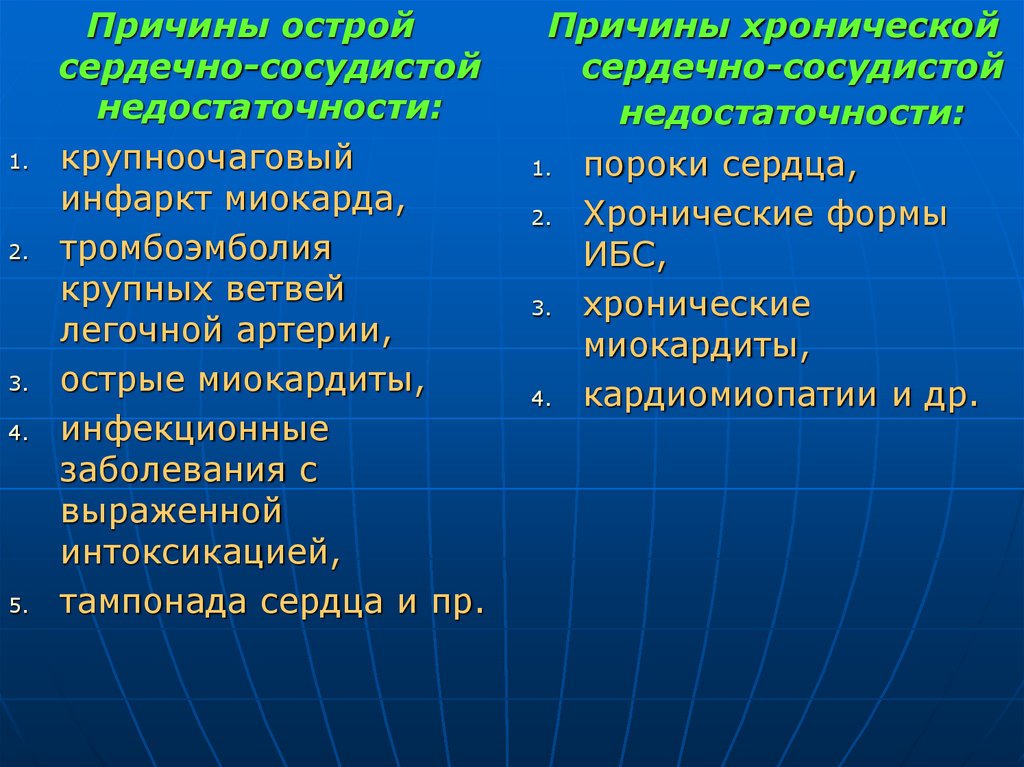 Причины острой сердечно-сосудистой недостаточности:

1. крупноочаговый инфаркт миокарда,
2. тромбоэмболия крупных ветвей легочной артерии,
3. острые миокардиты,
4. инфекционные заболевания с выраженной интоксикацией,
5. тампонада сердца и пр.

Причины хронической сердечно-сосудистой недостаточности:

1. пороки сердца,
2. Хронические формы ИБС,
3. хронические миокардиты,
4. кардиомиопатии и др.